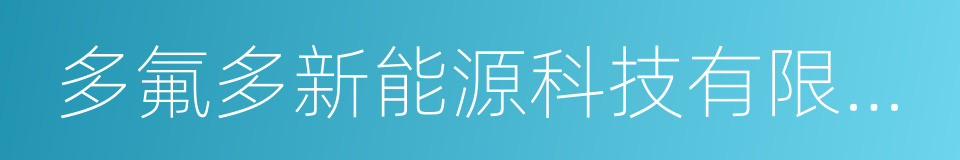 多氟多新能源科技有限...